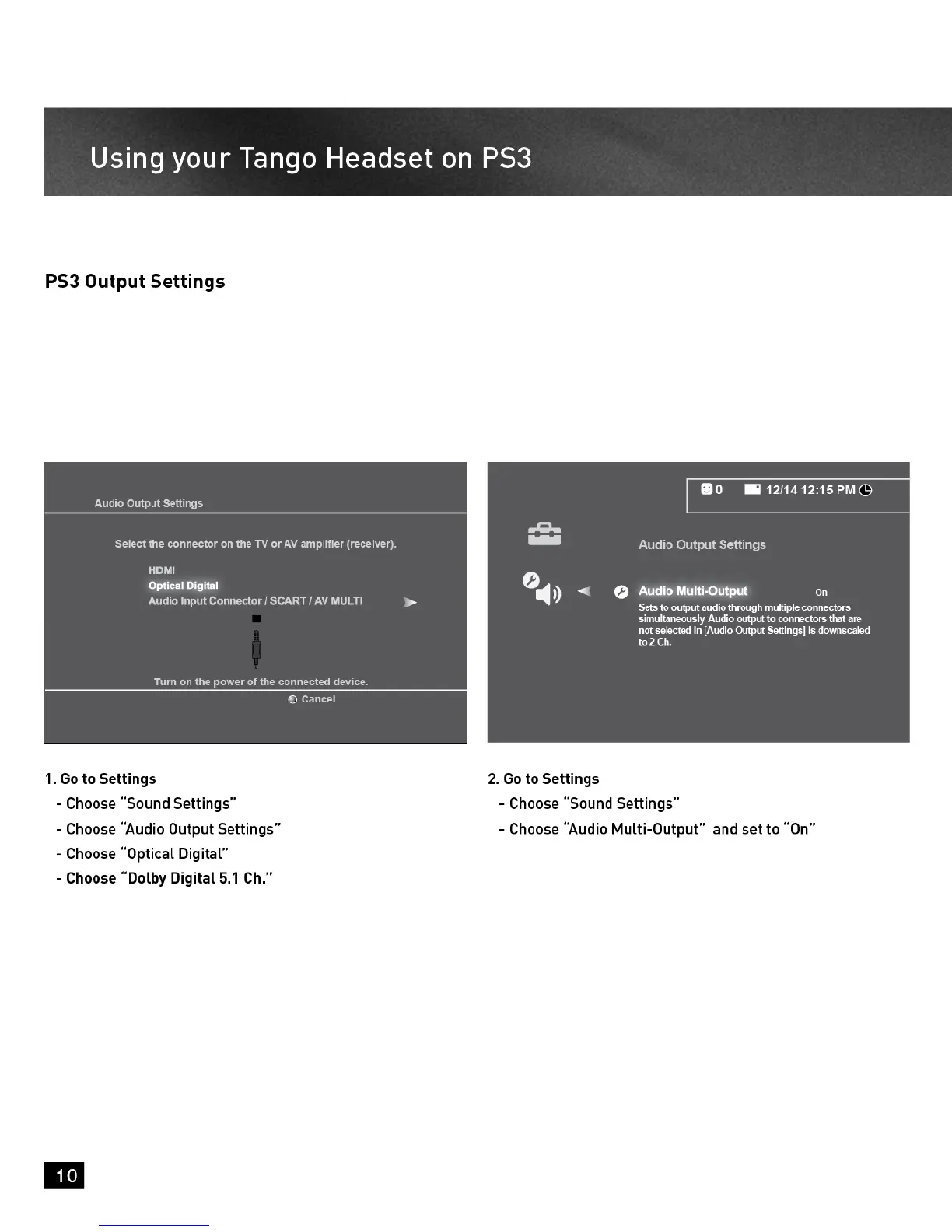 Using your Tango Headset on PS3

PS3 Output Settings

Audio Output Settings

Select the connector on the TV or AV amplifier (receiver).

HDMI
Optical Digital
Audio Input Connector / SCART / AV MULTI

Turn on the power of the connected device.

Cancel

0 12/14 12:15 PM

Audio Output Settings

Audio Multi-Output On

Sets to output audio through multiple connectors simultaneously. Audio output to connectors that are not selected in [Audio Output Settings] is downscaled to 2 Ch.

1. Go to Settings
- Choose "Sound Settings"
- Choose "Audio Output Settings"
- Choose "Optical Digital"
- Choose "Dolby Digital 5.1 Ch."

2. Go to Settings
- Choose "Sound Settings"
- Choose "Audio Multi-Output" and set to "On"

10